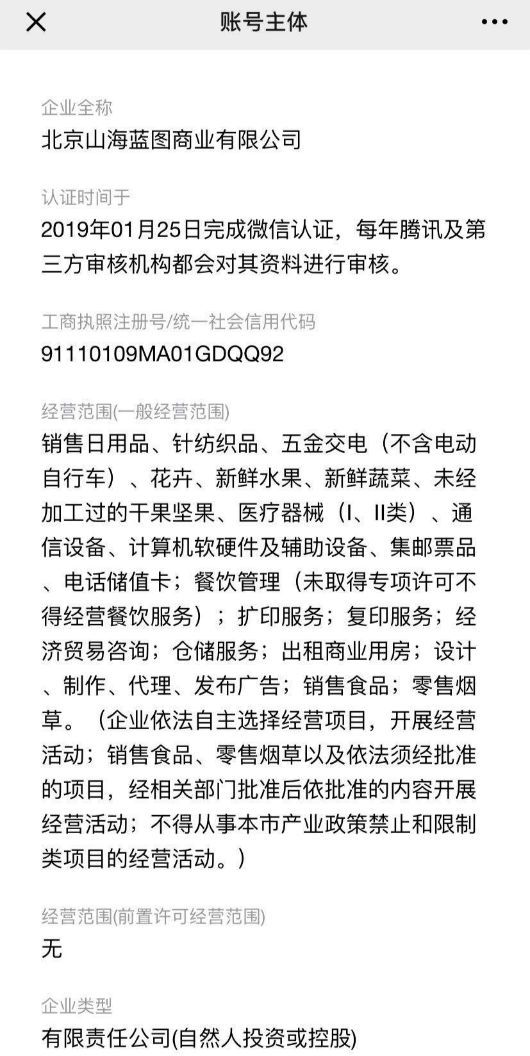 账号主体

企业全称
北京山海蓝图商业有限公司

认证时间于
2019年01月25日完成微信认证，每年腾讯及第三方审核机构都会对其资料进行审核。

工商执照注册号/统一社会信用代码
91110109MA01GDQQ92

经营范围(一般经营范围)
销售日用品、针纺织品、五金交电（不含电动自行车）、花卉、新鲜水果、新鲜蔬菜、未经加工过的干果坚果、医疗器械（I、II类）、通信设备、计算机软硬件及辅助设备、集邮票品、电话储值卡；餐饮管理（未取得专项许可不得经营餐饮服务）；扩印服务；复印服务；经济贸易咨询；仓储服务；出租商业用房；设计、制作、代理、发布广告；销售食品；零售烟草。（企业依法自主选择经营项目，开展经营活动；销售食品、零售烟草以及依法须经批准的项目，经相关部门批准后依批准的内容开展经营活动；不得从事本市产业政策禁止和限制类项目的经营活动。）

经营范围(前置许可经营范围)
无

企业类型
有限责任公司(自然人投资或控股)